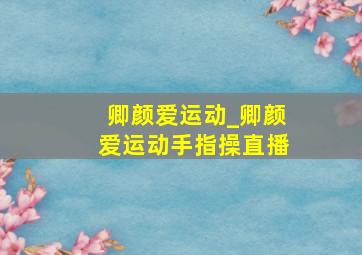 卿颜爱运动_卿颜爱运动手指操直播